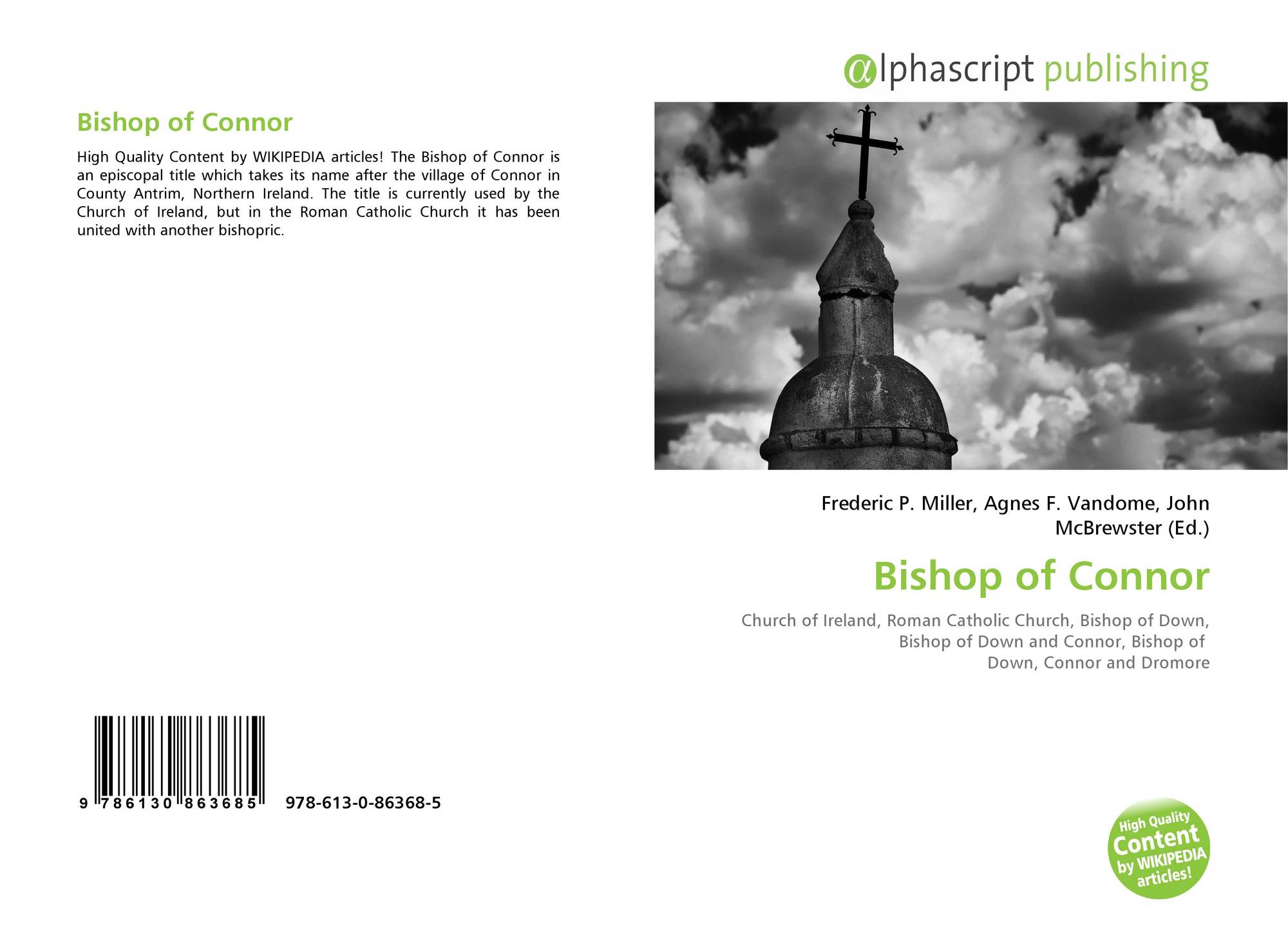 Bishop of Connor

High Quality Content by WIKIPEDIA articles! The Bishop of Connor is an episcopal title which takes its name after the village of Connor in County Antrim, Northern Ireland. The title is currently used by the Church of Ireland, but in the Roman Catholic Church it has been united with another bishopric.

9 786130 863685 978-613-0-86368-5

@lphascript publishing

Frederic P. Miller, Agnes F. Vandome, John McBrewster (Ed.)

Bishop of Connor

Church of Ireland, Roman Catholic Church, Bishop of Down, Bishop of Down and Connor, Bishop of Down, Connor and Dromore

High Quality Content by WIKIPEDIA articles!